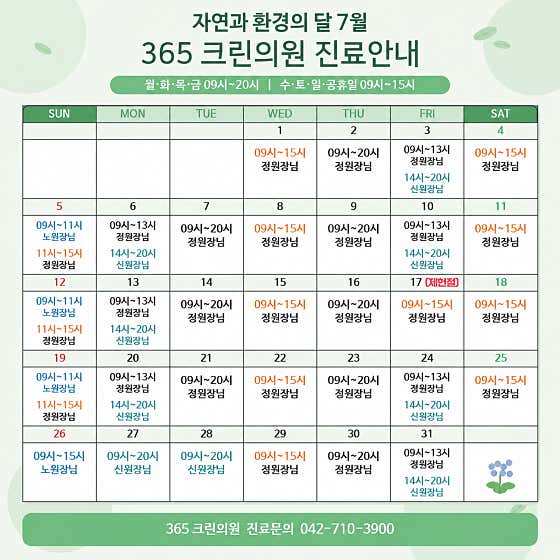 자연과 환경의 달 7월
365 크린의원 진료안내

월·화·목·금 09시~20시 | 수·토·일·공휴일 09시~15시

| SUN | MON | TUE | WED | THU | FRI | SAT |
|---|---|---|---|---|---|---|
| | | | 1 | 2 | 3 | 4 |
| | | | 09시~15시 정원장님 | 09시~20시 정원장님 | 09시~13시 정원장님 14시~20시 신원장님 | 09시~15시 정원장님 |
| 5 | 6 | 7 | 8 | 9 | 10 | 11 |
| 09시~11시 노원장님 11시~15시 정원장님 | 09시~13시 정원장님 14시~20시 신원장님 | 09시~20시 정원장님 | 09시~15시 정원장님 | 09시~20시 정원장님 | 09시~13시 정원장님 14시~20시 신원장님 | 09시~15시 정원장님 |
| 12 | 13 | 14 | 15 | 16 | 17 (제헌절) | 18 |
| 09시~11시 노원장님 11시~15시 정원장님 | 09시~13시 정원장님 14시~20시 신원장님 | 09시~20시 정원장님 | 09시~15시 정원장님 | 09시~20시 정원장님 | 09시~15시 정원장님 | 09시~15시 정원장님 |
| 19 | 20 | 21 | 22 | 23 | 24 | 25 |
| 09시~11시 노원장님 11시~15시 정원장님 | 09시~13시 정원장님 14시~20시 신원장님 | 09시~20시 정원장님 | 09시~15시 정원장님 | 09시~20시 정원장님 | 09시~13시 정원장님 14시~20시 신원장님 | 09시~15시 정원장님 |
| 26 | 27 | 28 | 29 | 30 | 31 | |
| 09시~15시 노원장님 | 09시~20시 신원장님 | 09시~20시 신원장님 | 09시~15시 정원장님 | 09시~20시 정원장님 | 09시~13시 정원장님 14시~20시 신원장님 | |

365 크린의원 진료문의 042-710-3900